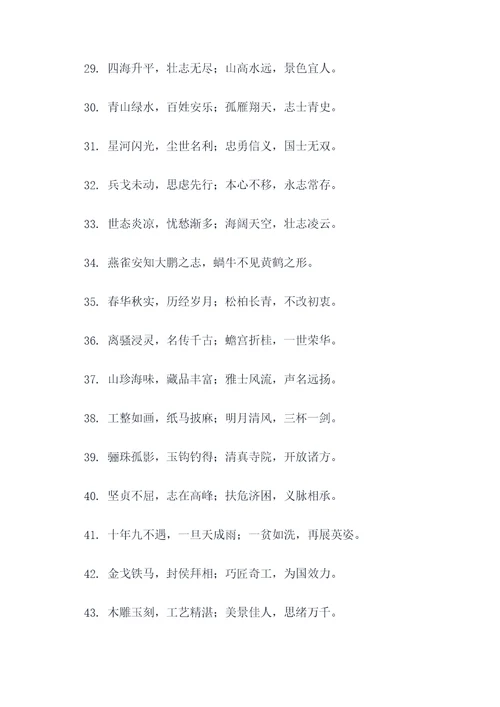 29. 四海升平，壮志无尽；山高水远，景色宜人。

30. 青山绿水，百姓安乐；孤雁翔天，志士青史。

31. 星河闪光，尘世名利；忠勇信义，国士无双。

32. 兵戈未动，思虑先行；本心不移，永志常存。

33. 世态炎凉，忧愁渐多；海阔天空，壮志凌云。

34. 燕雀安知大鹏之志，蜗牛不见黄鹤之形。

35. 春华秋实，历经岁月；松柏长青，不改初衷。

36. 离骚浸灵，名传千古；蟾宫折桂，一世荣华。

37. 山珍海味，藏品丰富；雅士风流，声名远扬。

38. 工整如画，纸马披麻；明月清风，三杯一剑。

39. 骊珠孤影，玉钩钓得；清真寺院，开放诸方。

40. 坚贞不屈，志在高峰；扶危济困，义脉相承。

41. 十年九不遇，一旦天成雨；一贫如洗，再展英姿。

42. 金戈铁马，封侯拜相；巧匠奇工，为国效力。

43. 木雕玉刻，工艺精湛；美景佳人，思绪万千。